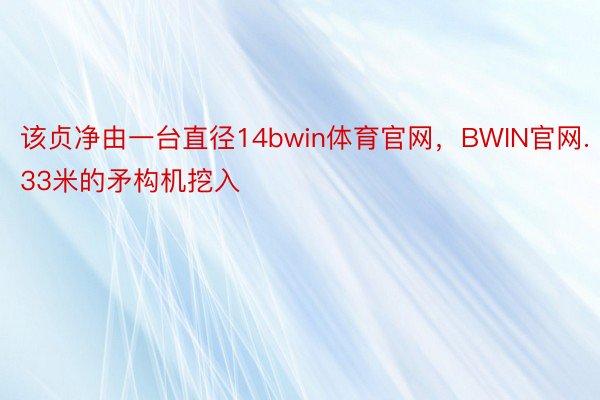 该贞净由一台直径14bwin体育官网，BWIN官网.33米的矛构机挖入